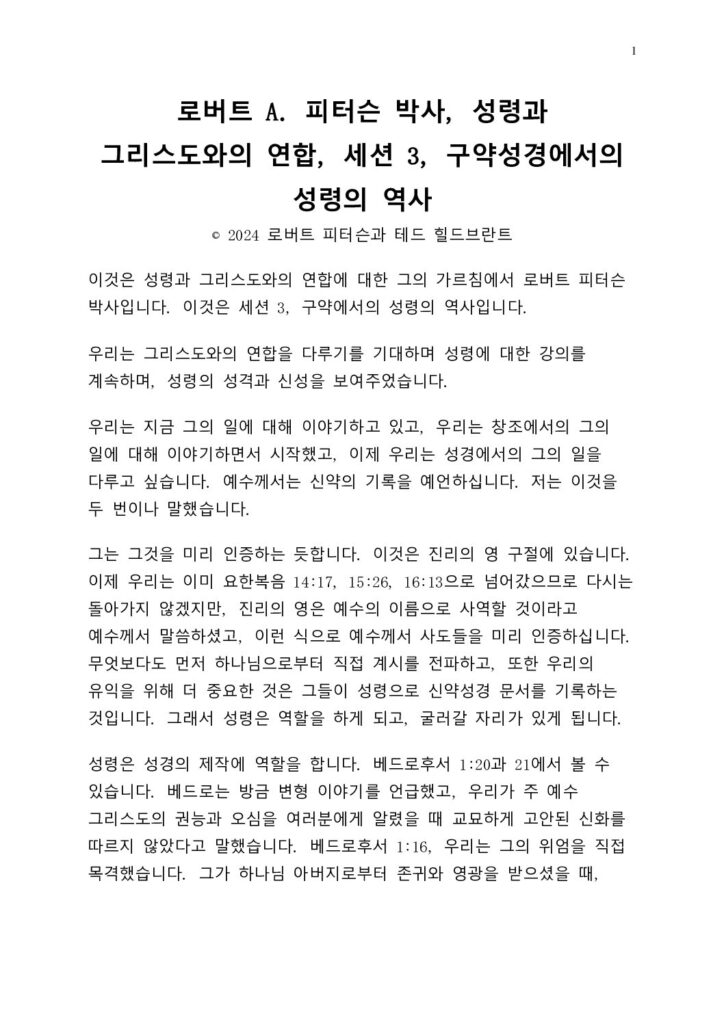 1

로버트 A. 피터슨 박사, 성령과 그리스도와의 연합, 세션 3, 구약성경에서의 성령의 역사

© 2024 로버트 피터슨과 테드 힐드브란트

이것은 성령과 그리스도와의 연합에 대한 그의 가르침에서 로버트 피터슨 박사입니다. 이것은 세션 3, 구약에서의 성령의 역사입니다.

우리는 그리스도와의 연합을 다루기를 기대하며 성령에 대한 강의를 계속하며, 성령의 성격과 신성을 보여주었습니다.

우리는 지금 그의 일에 대해 이야기하고 있고, 우리는 창조에서의 그의 일에 대해 이야기하면서 시작했고, 이제 우리는 성경에서의 그의 일을 다루고 싶습니다. 예수께서는 신약의 기록을 예언하십니다. 저는 이것을 두 번이나 말했습니다.

그는 그것을 미리 인증하는 듯합니다. 이것은 진리의 영 구절에 있습니다. 이제 우리는 이미 요한복음 14:17, 15:26, 16:13으로 넘어갔으므로 다시는 돌아가지 않겠지만, 진리의 영은 예수의 이름으로 사역할 것이라고 예수께서 말씀하셨고, 이런 식으로 예수께서 사도들을 미리 인증하십니다. 무엇보다도 먼저 하나님으로부터 직접 계시를 전파하고, 또한 우리의 유익을 위해 더 중요한 것은 그들이 성령으로 신약성경 문서를 기록하는 것입니다. 그래서 성령은 역할을 하게 되고, 굴러갈 자리가 있게 됩니다.

성령은 성경의 제작에 역할을 합니다. 베드로후서 1:20과 21에서 볼 수 있습니다. 베드로는 방금 변형 이야기를 언급했고, 우리가 주 예수 그리스도의 권능과 오심을 여러분에게 알렸을 때 교묘하게 고안된 신화를 따르지 않았다고 말했습니다. 베드로후서 1:16, 우리는 그의 위엄을 직접 목격했습니다. 그가 하나님 아버지로부터 존귀와 영광을 받으셨을 때,